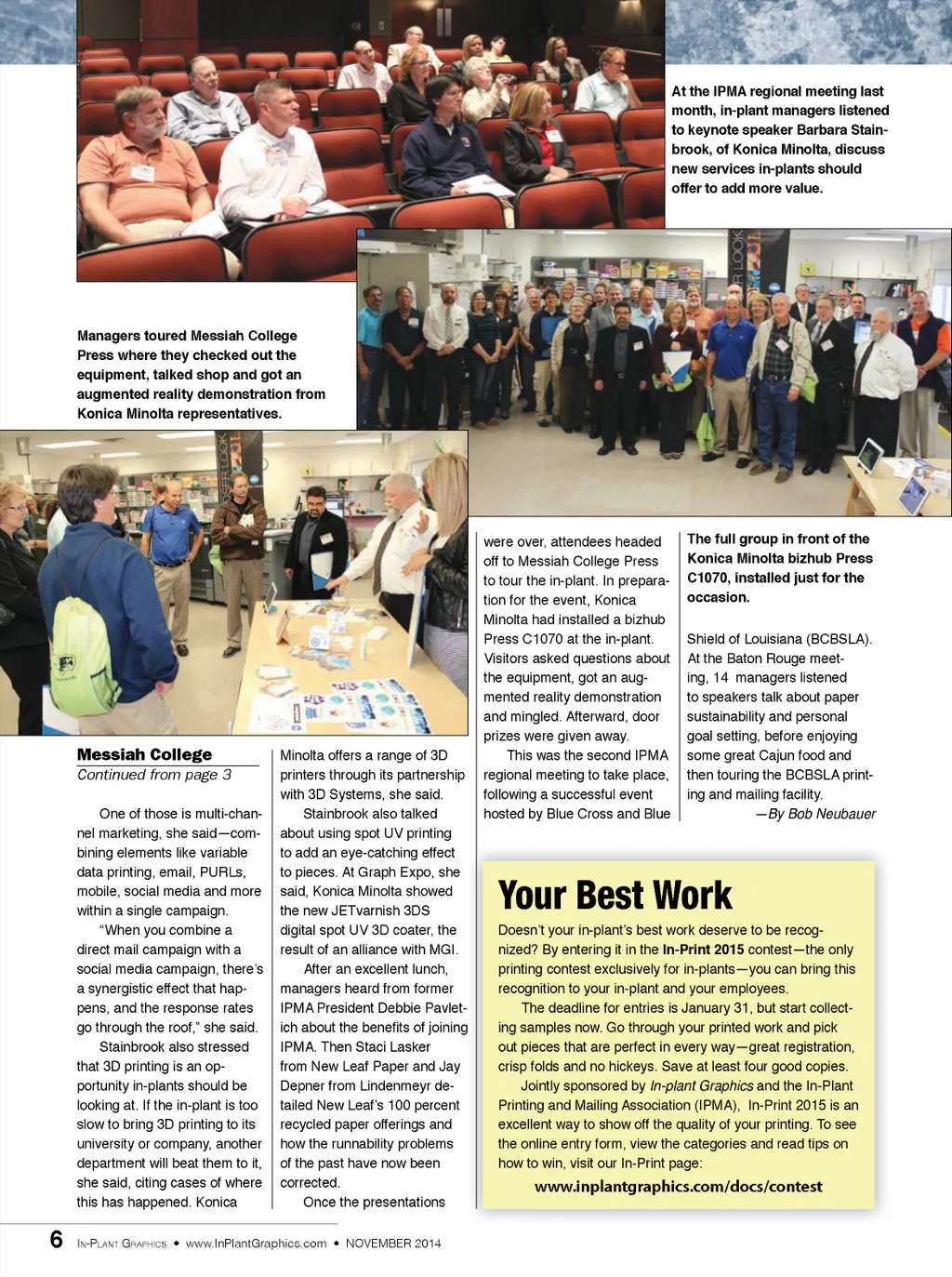 At the IPMA regional meeting last month, in-plant managers listened to keynote speaker Barbara Stainbrook, of Konica Minolta, discuss new services in-plants should offer to add more value.

Managers toured Messiah College Press where they checked out the equipment, talked shop and got an augmented reality demonstration from Konica Minolta representatives.

The full group in front of the Konica Minolta bizhub Press C1070, installed just for the occasion.

Messiah College
Continued from page 3

One of those is multi-channel marketing, she said—combining elements like variable data printing, email, PURLs, mobile, social media and more within a single campaign.

"When you combine a direct mail campaign with a social media campaign, there's a synergistic effect that happens, and the response rates go through the roof," she said.

Stainbrook also stressed that 3D printing is an opportunity in-plants should be looking at. If the in-plant is too slow to bring 3D printing to its university or company, another department will beat them to it, she said, citing cases of where this has happened. Konica Minolta offers a range of 3D printers through its partnership with 3D Systems, she said.

Stainbrook also talked about using spot UV printing to add an eye-catching effect to pieces. At Graph Expo, she said, Konica Minolta showed the new JETvarnish 3DS digital spot UV 3D coater, the result of an alliance with MGI.

After an excellent lunch, managers heard from former IPMA President Debbie Pavletich about the benefits of joining IPMA. Then Staci Lasker from New Leaf Paper and Jay Depner from Lindenmeyr detailed New Leaf's 100 percent recycled paper offerings and how the runnability problems of the past have now been corrected.

Once the presentations were over, attendees headed off to Messiah College Press to tour the in-plant. In preparation for the event, Konica Minolta had installed a bizhub Press C1070 at the in-plant. Visitors asked questions about the equipment, got an augmented reality demonstration and mingled. Afterward, door prizes were given away.

This was the second IPMA regional meeting to take place, following a successful event hosted by Blue Cross and Blue Shield of Louisiana (BCBSLA). At the Baton Rouge meeting, 14 managers listened to speakers talk about paper sustainability and personal goal setting, before enjoying some great Cajun food and then touring the BCBSLA printing and mailing facility.

—By Bob Neubauer

Your Best Work

Doesn't your in-plant's best work deserve to be recognized? By entering it in the In-Print 2015 contest—the only printing contest exclusively for in-plants—you can bring this recognition to your in-plant and your employees.

The deadline for entries is January 31, but start collecting samples now. Go through your printed work and pick out pieces that are perfect in every way—great registration, crisp folds and no hickeys. Save at least four good copies.

Jointly sponsored by In-plant Graphics and the In-Plant Printing and Mailing Association (IPMA), In-Print 2015 is an excellent way to show off the quality of your printing. To see the online entry form, view the categories and read tips on how to win, visit our In-Print page:

www.inplantgraphics.com/docs/contest

6 IN-PLANT GRAPHICS • www.InPlantGraphics.com • NOVEMBER 2014